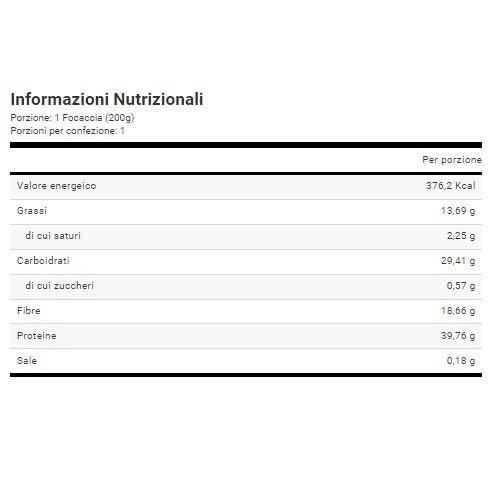 Informazioni Nutrizionali
Porzione: 1 Focaccia (200g)
Porzioni per confezione: 1

| | Per porzione |
|---|---|
| Valore energeico | 376,2 Kcal |
| Grassi | 13,69 g |
| di cui saturi | 2,25 g |
| Carboidrati | 29,41 g |
| di cui zuccheri | 0,57 g |
| Fibre | 18,66 g |
| Proteine | 39,76 g |
| Sale | 0,18 g |